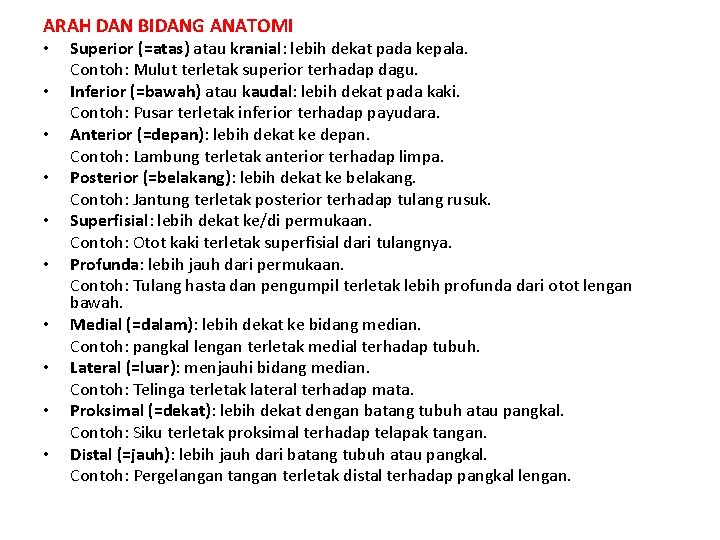 ARAH DAN BIDANG ANATOMI

• Superior (=atas) atau kranial: lebih dekat pada kepala.
Contoh: Mulut terletak superior terhadap dagu.
• Inferior (=bawah) atau kaudal: lebih dekat pada kaki.
Contoh: Pusar terletak inferior terhadap payudara.
• Anterior (=depan): lebih dekat ke depan.
Contoh: Lambung terletak anterior terhadap limpa.
• Posterior (=belakang): lebih dekat ke belakang.
Contoh: Jantung terletak posterior terhadap tulang rusuk.
• Superfisial: lebih dekat ke/di permukaan.
Contoh: Otot kaki terletak superfisial dari tulangnya.
• Profunda: lebih jauh dari permukaan.
Contoh: Tulang hasta dan pengumpil terletak lebih profunda dari otot lengan bawah.
• Medial (=dalam): lebih dekat ke bidang median.
Contoh: pangkal lengan terletak medial terhadap tubuh.
• Lateral (=luar): menjauhi bidang median.
Contoh: Telinga terletak lateral terhadap mata.
• Proksimal (=dekat): lebih dekat dengan batang tubuh atau pangkal.
Contoh: Siku terletak proksimal terhadap telapak tangan.
• Distal (=jauh): lebih jauh dari batang tubuh atau pangkal.
Contoh: Pergelangan tangan terletak distal terhadap pangkal lengan.